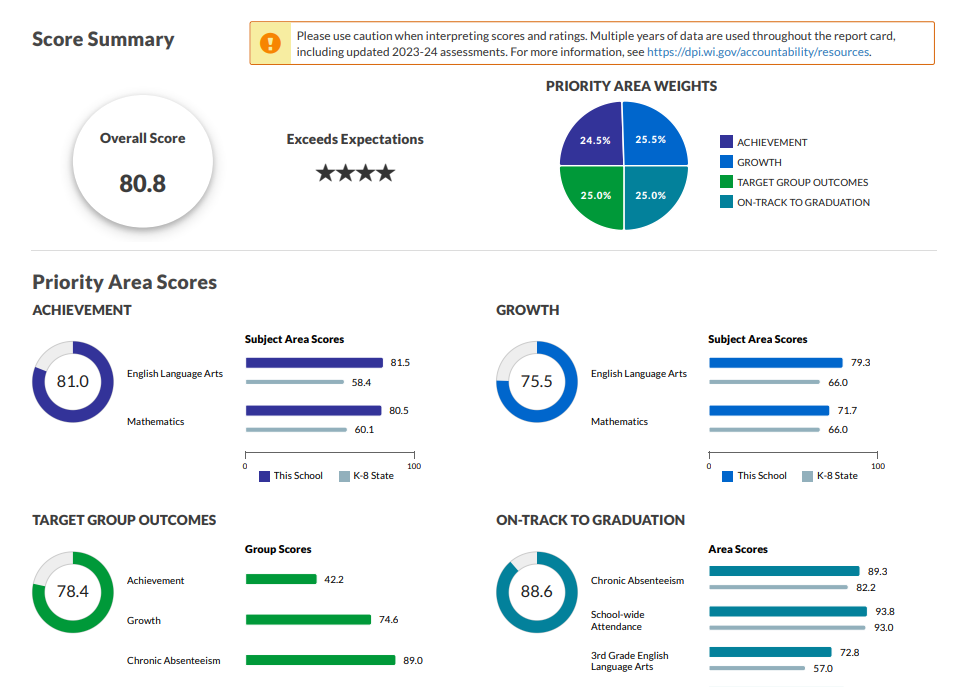 Score Summary

Please use caution when interpreting scores and ratings. Multiple years of data are used throughout the report card, including updated 2023-24 assessments. For more information, see https://dpi.wi.gov/accountability/resources.

Overall Score
80.8

Exceeds Expectations
★★★★

PRIORITY AREA WEIGHTS

24.5%
25.5%
25.0%
25.0%

ACHIEVEMENT
GROWTH
TARGET GROUP OUTCOMES
ON-TRACK TO GRADUATION

Priority Area Scores

ACHIEVEMENT

81.0

Subject Area Scores

English Language Arts 81.5 58.4
Mathematics 80.5 60.1

0 100
This School K-8 State

GROWTH

75.5

Subject Area Scores

English Language Arts 79.3 66.0
Mathematics 71.7 66.0

0 100
This School K-8 State

TARGET GROUP OUTCOMES

78.4

Group Scores

Achievement 42.2
Growth 74.6
Chronic Absenteeism 89.0

ON-TRACK TO GRADUATION

88.6

Area Scores

Chronic Absenteeism 89.3 82.2
School-wide Attendance 93.8 93.0
3rd Grade English Language Arts 72.8 57.0